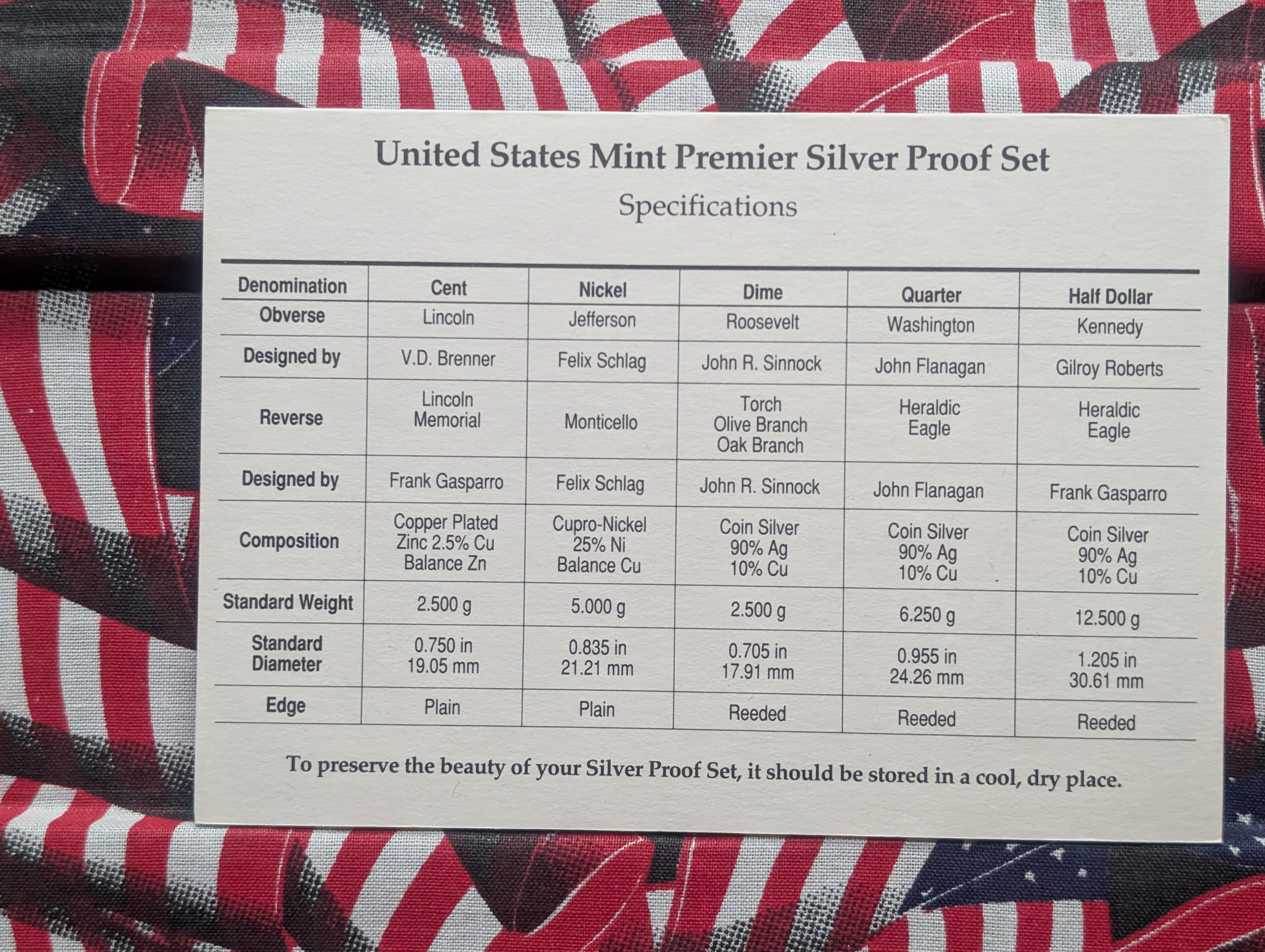 United States Mint Premier Silver Proof Set

Specifications

| Denomination | Cent | Nickel | Dime | Quarter | Half Dollar |
|---|---|---|---|---|---|
| Obverse | Lincoln | Jefferson | Roosevelt | Washington | Kennedy |
| Designed by | V.D. Brenner | Felix Schlag | John R. Sinnock | John Flanagan | Gilroy Roberts |
| Reverse | Lincoln Memorial | Monticello | Torch Olive Branch Oak Branch | Heraldic Eagle | Heraldic Eagle |
| Designed by | Frank Gasparro | Felix Schlag | John R. Sinnock | John Flanagan | Frank Gasparro |
| Composition | Copper Plated Zinc 2.5% Cu Balance Zn | Cupro-Nickel 25% Ni Balance Cu | Coin Silver 90% Ag 10% Cu | Coin Silver 90% Ag 10% Cu | Coin Silver 90% Ag 10% Cu |
| Standard Weight | 2.500 g | 5.000 g | 2.500 g | 6.250 g | 12.500 g |
| Standard Diameter | 0.750 in 19.05 mm | 0.835 in 21.21 mm | 0.705 in 17.91 mm | 0.955 in 24.26 mm | 1.205 in 30.61 mm |
| Edge | Plain | Plain | Reeded | Reeded | Reeded |

To preserve the beauty of your Silver Proof Set, it should be stored in a cool, dry place.